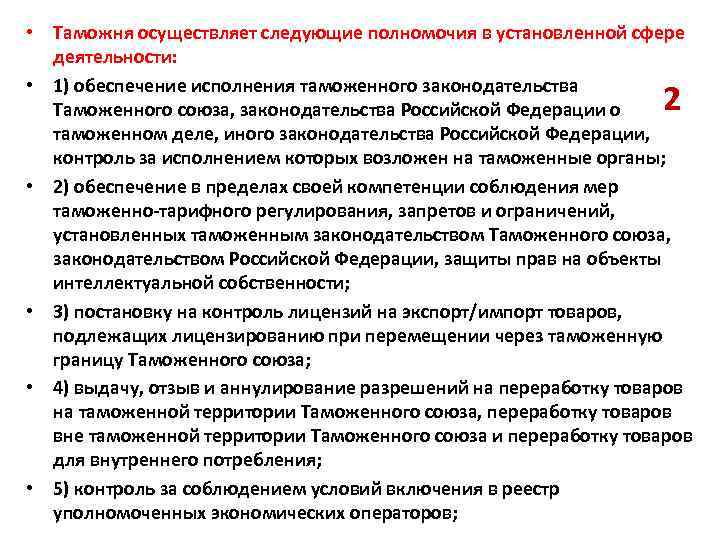 • Таможня осуществляет следующие полномочия в установленной сфере деятельности:

• 1) обеспечение исполнения таможенного законодательства Таможенного союза, законодательства Российской Федерации о таможенном деле, иного законодательства Российской Федерации, контроль за исполнением которых возложен на таможенные органы;

2

• 2) обеспечение в пределах своей компетенции соблюдения мер таможенно-тарифного регулирования, запретов и ограничений, установленных таможенным законодательством Таможенного союза, законодательством Российской Федерации, защиты прав на объекты интеллектуальной собственности;

• 3) постановку на контроль лицензий на экспорт/импорт товаров, подлежащих лицензированию при перемещении через таможенную границу Таможенного союза;

• 4) выдачу, отзыв и аннулирование разрешений на переработку товаров на таможенной территории Таможенного союза, переработку товаров вне таможенной территории Таможенного союза и переработку товаров для внутреннего потребления;

• 5) контроль за соблюдением условий включения в реестр уполномоченных экономических операторов;